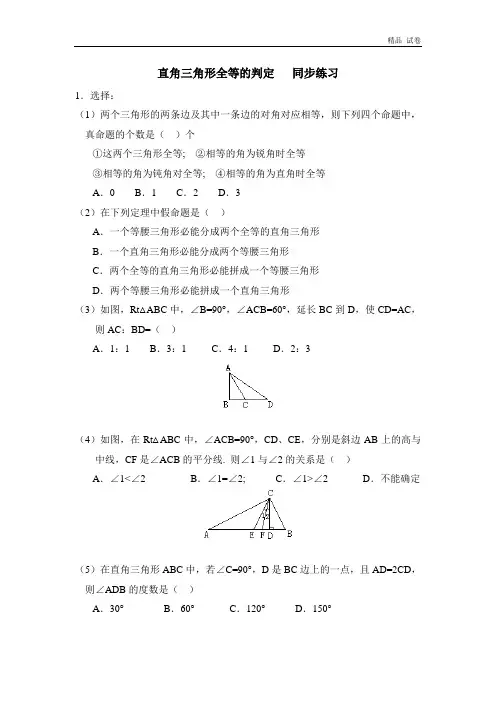 精品 试卷

直角三角形全等的判定　同步练习

1．选择：

（1）两个三角形的两条边及其中一条边的对角对应相等，则下列四个命题中，真命题的个数是（　）个

①这两个三角形全等；　②相等的角为锐角时全等

③相等的角为钝角对全等；　④相等的角为直角时全等

A．0　B．1　C．2　D．3

（2）在下列定理中假命题是（　）

A．一个等腰三角形必能分成两个全等的直角三角形

B．一个直角三角形必能分成两个等腰三角形

C．两个全等的直角三角形必能拼成一个等腰三角形

D．两个等腰三角形必能拼成一个直角三角形

（3）如图，Rt△ABC 中，∠B=90°，∠ACB=60°，延长 BC 到 D，使 CD=AC，则 AC：BD=（　）

A．1：1　B．3：1　C．4：1　D．2：3

A
B C D

（4）如图，在 Rt△ABC 中，∠ACB=90°，CD、CE，分别是斜边 AB 上的高与中线，CF 是∠ACB 的平分线．则∠1 与∠2 的关系是（　）

A．∠1<∠2　B．∠1=∠2;　C．∠1>∠2　D．不能确定

C
A E F D B

（5）在直角三角形 ABC 中，若∠C=90°，D 是 BC 边上的一点，且 AD=2CD，则∠ADB 的度数是（　）

A．30°　B．60°　C．120°　D．150°